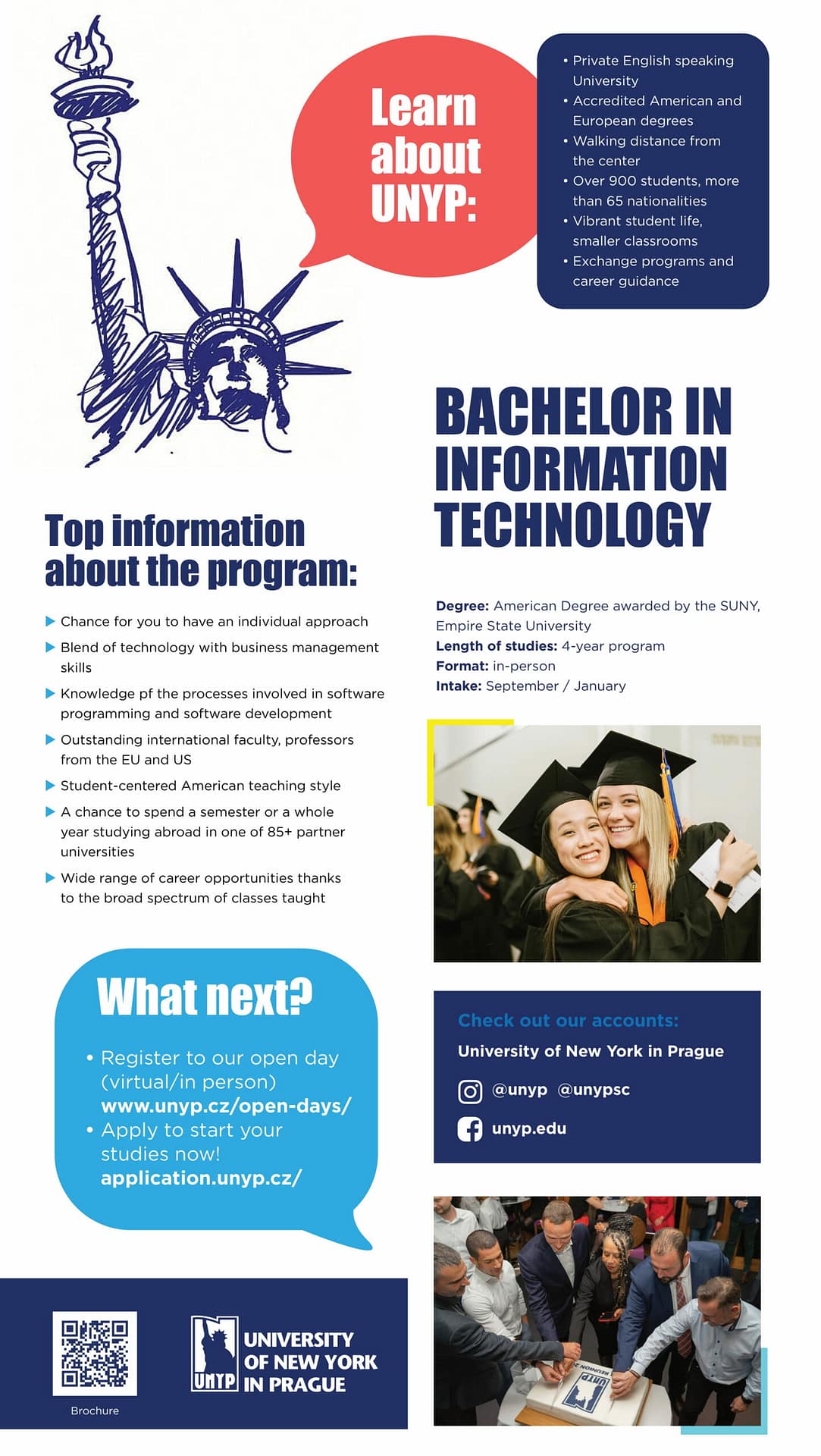 Learn about UNYP:

• Private English speaking University
• Accredited American and European degrees
• Walking distance from the center
• Over 900 students, more than 65 nationalities
• Vibrant student life, smaller classrooms
• Exchange programs and career guidance

BACHELOR IN INFORMATION TECHNOLOGY

Top information about the program:

▶ Chance for you to have an individual approach
▶ Blend of technology with business management skills
▶ Knowledge pf the processes involved in software programming and software development
▶ Outstanding international faculty, professors from the EU and US
▶ Student-centered American teaching style
▶ A chance to spend a semester or a whole year studying abroad in one of 85+ partner universities
▶ Wide range of career opportunities thanks to the broad spectrum of classes taught

Degree: American Degree awarded by the SUNY, Empire State University
Length of studies: 4-year program
Format: in-person
Intake: September / January

What next?

• Register to our open day (virtual/in person) www.unyp.cz/open-days/
• Apply to start your studies now! application.unyp.cz/

Check out our accounts:
University of New York in Prague
@unyp @unypsc
unyp.edu

Brochure

UNYP UNIVERSITY OF NEW YORK IN PRAGUE